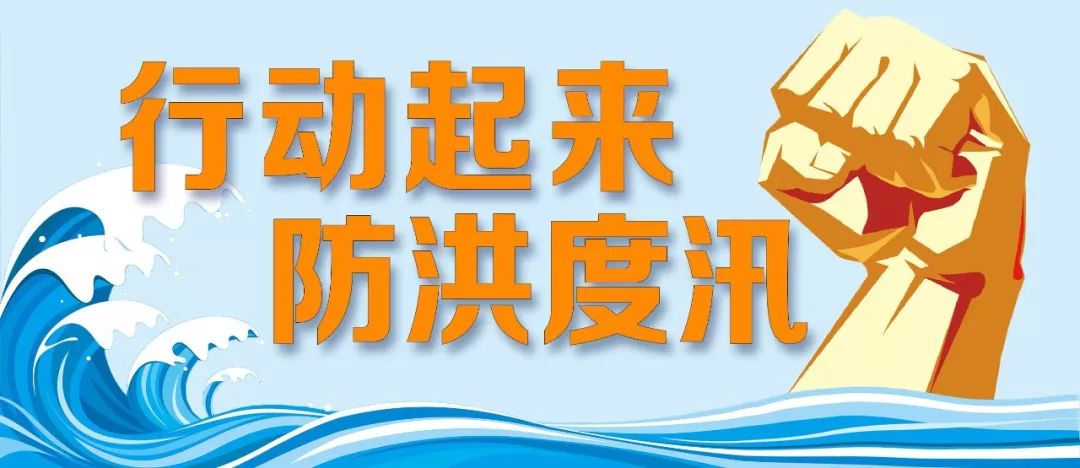 行动起来
防洪度汛